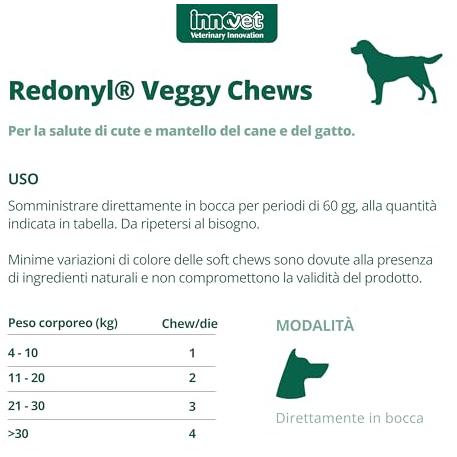 innovet
Veterinary Innovation

Redonyl® Veggy Chews

Per la salute di cute e mantello del cane e del gatto.

USO

Somministrare direttamente in bocca per periodi di 60 gg, alla quantità indicata in tabella. Da ripetersi al bisogno.

Minime variazioni di colore delle soft chews sono dovute alla presenza di ingredienti naturali e non compromettono la validità del prodotto.

| Peso corporeo (kg) | Chew/die |
|---|---|
| 4 - 10 | 1 |
| 11 - 20 | 2 |
| 21 - 30 | 3 |
| >30 | 4 |

MODALITÀ

Direttamente in bocca